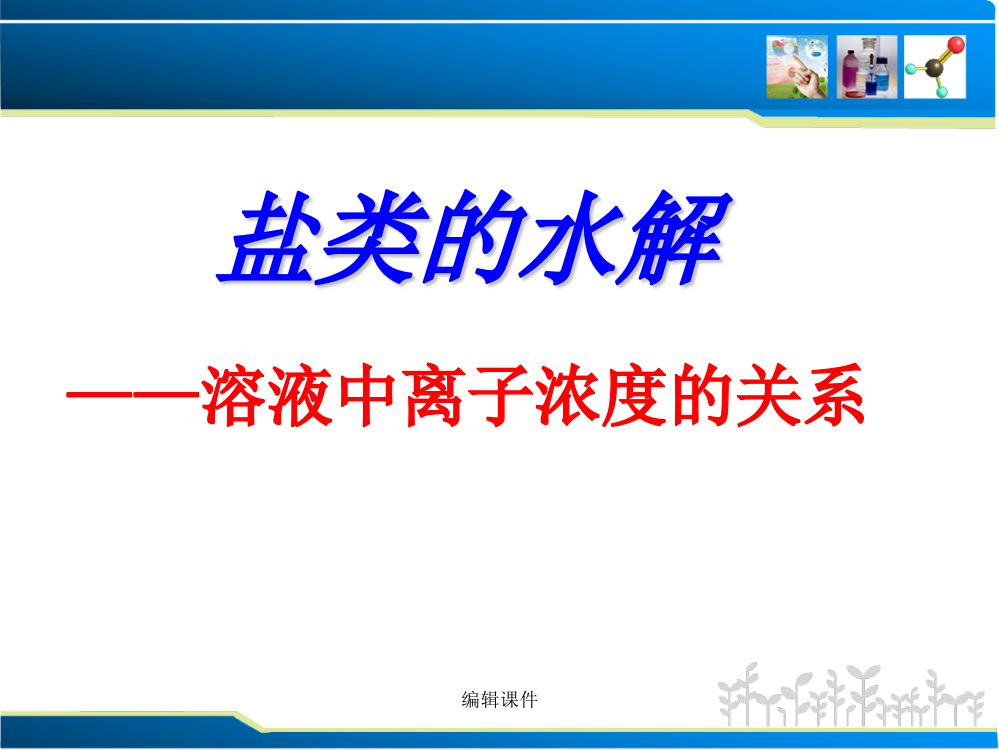 盐类的水解

——溶液中离子浓度的关系

编辑课件